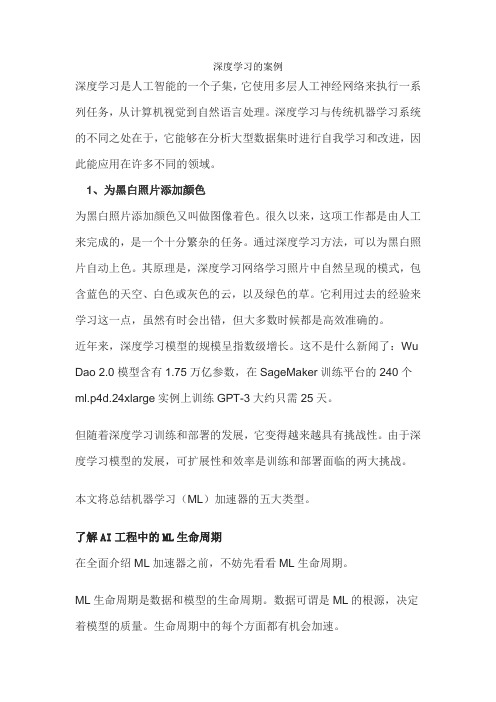 深度学习的案例

深度学习是人工智能的一个子集，它使用多层人工神经网络来执行一系列任务，从计算机视觉到自然语言处理。深度学习与传统机器学习系统的不同之处在于，它能够在分析大型数据集时进行自我学习和改进，因此能应用在许多不同的领域。

1、为黑白照片添加颜色

为黑白照片添加颜色又叫做图像着色。很久以来，这项工作都是由人工来完成的，是一个十分繁杂的任务。通过深度学习方法，可以为黑白照片自动上色。其原理是，深度学习网络学习照片中自然呈现的模式，包含蓝色的天空、白色或灰色的云，以及绿色的草。它利用过去的经验来学习这一点，虽然有时会出错，但大多数时候都是高效准确的。

近年来，深度学习模型的规模呈指数级增长。这不是什么新闻了：Wu Dao 2.0 模型含有 1.75 万亿参数，在 SageMaker 训练平台的 240 个 ml.p4d.24xlarge 实例上训练 GPT-3 大约只需 25 天。

但随着深度学习训练和部署的发展，它变得越来越具有挑战性。由于深度学习模型的发展，可扩展性和效率是训练和部署面临的两大挑战。

本文将总结机器学习（ML）加速器的五大类型。

了解 AI 工程中的 ML 生命周期

在全面介绍 ML 加速器之前，不妨先看看 ML 生命周期。

ML 生命周期是数据和模型的生命周期。数据可谓是 ML 的根源，决定着模型的质量。生命周期中的每个方面都有机会加速。